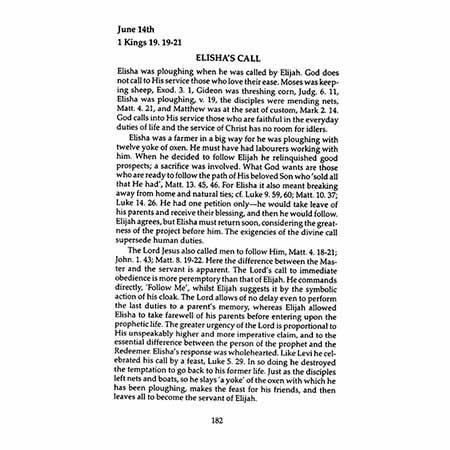 June 14th
1 Kings 19. 19-21

ELISHA'S CALL

Elisha was ploughing when he was called by Elijah. God does not call to His service those who love their ease. Moses was keeping sheep, Exod. 3. 1, Gideon was threshing corn, Judg. 6. 11, Elisha was ploughing, v. 19, the disciples were mending nets, Matt. 4. 21, and Matthew was at the seat of custom, Mark 2. 14. God calls into His service those who are faithful in the everyday duties of life and the service of Christ has no room for idlers.

Elisha was a farmer in a big way for he was ploughing with twelve yoke of oxen. He must have had labourers working with him. When he decided to follow Elijah he relinquished good prospects; a sacrifice was involved. What God wants are those who are ready to follow the path of His beloved Son who 'sold all that He had', Matt. 13. 45, 46. For Elisha it also meant breaking away from home and natural ties; cf. Luke 9. 59, 60; Matt. 10. 37; Luke 14. 26. He had one petition only—he would take leave of his parents and receive their blessing, and then he would follow. Elijah agrees, but Elisha must return soon, considering the greatness of the project before him. The exigencies of the divine call supersede human duties.

The Lord Jesus also called men to follow Him, Matt. 4. 18-21; John. 1. 43; Matt. 8. 19-22. Here the difference between the Master and the servant is apparent. The Lord's call to immediate obedience is more peremptory than that of Elijah. He commands directly, 'Follow Me', whilst Elijah suggests it by the symbolic action of his cloak. The Lord allows of no delay even to perform the last duties to a parent's memory, whereas Elijah allowed Elisha to take farewell of his parents before entering upon the prophetic life. The greater urgency of the Lord is proportional to His unspeakably higher and more imperative claim, and to the essential difference between the person of the prophet and the Redeemer. Elisha's response was wholehearted. Like Levi he celebrated his call by a feast, Luke 5. 29. In so doing he destroyed the temptation to go back to his former life. Just as the disciples left nets and boats, so he slays 'a yoke' of the oxen with which he has been ploughing, makes the feast for his friends, and then leaves all to become the servant of Elijah.

182